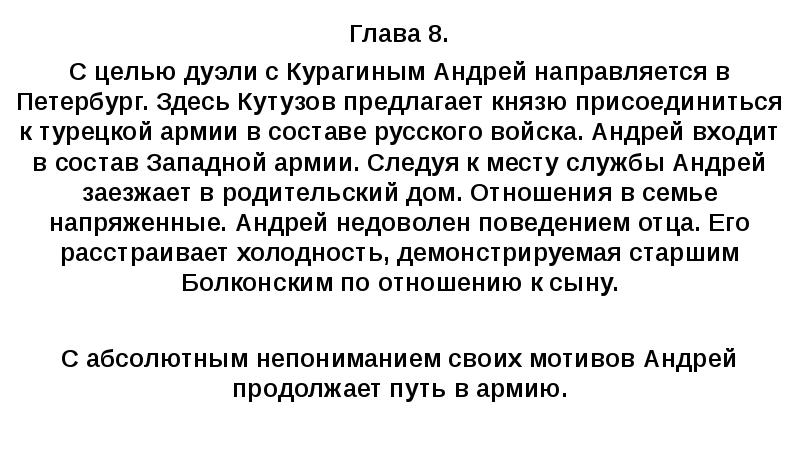 Глава 8.

С целью дуэли с Курагиным Андрей направляется в Петербург. Здесь Кутузов предлагает князю присоединиться к турецкой армии в составе русского войска. Андрей входит в состав Западной армии. Следуя к месту службы Андрей заезжает в родительский дом. Отношения в семье напряженные. Андрей недоволен поведением отца. Его расстраивает холодность, демонстрируемая старшим Болконским по отношению к сыну.

С абсолютным непониманием своих мотивов Андрей продолжает путь в армию.